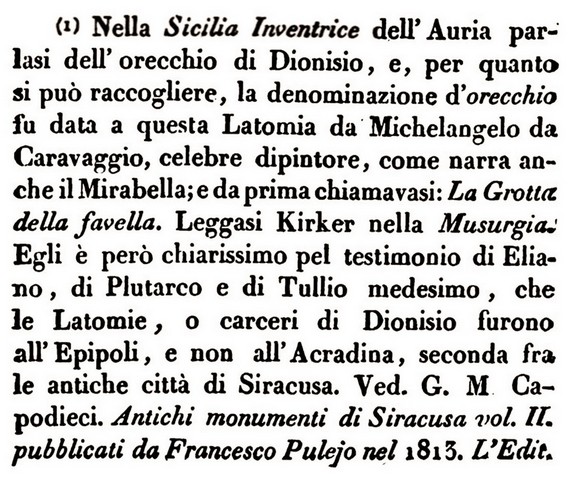 (1) Nella Sicilia Inventrice dell' Auria parlasi dell' orecchio di Dionisio, e, per quanto si può raccogliere, la denominazione d'orecchio fu data a questa Latomia da Michelangelo da Caravaggio, celebre dipintore, come narra anche il Mirabella; e da prima chiamavasi: La Grotta della favella. Leggasi Kirker nella Musurgia. Egli è però chiarissimo pel testimonio di Eliano, di Plutarco e di Tullio medesimo, che le Latomie, o carceri di Dionisio furono all' Epipoli, e non all' Acradina, seconda fra le antiche città di Siracusa. Ved. G. M. Capodieci. Antichi monumenti di Siracusa vol. II. pubblicati da Francesco Pulejo nel 1813. L'Edit.